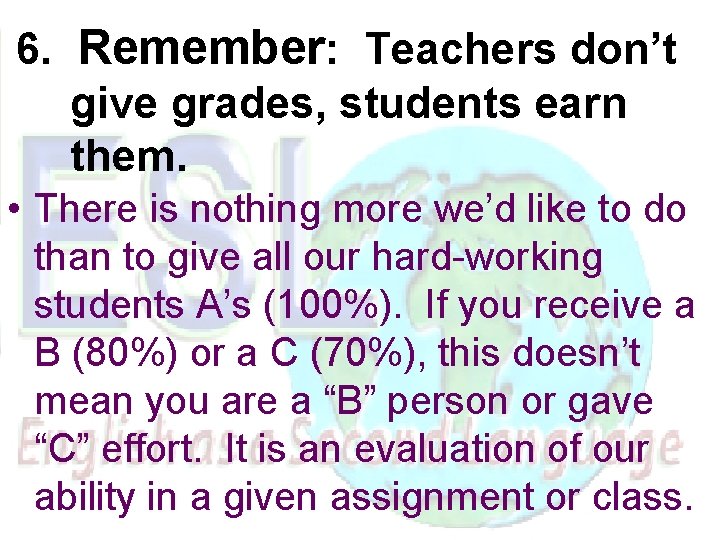 6. Remember: Teachers don't give grades, students earn them.

• There is nothing more we'd like to do than to give all our hard-working students A's (100%). If you receive a B (80%) or a C (70%), this doesn't mean you are a "B" person or gave "C" effort. It is an evaluation of our ability in a given assignment or class.

ESL

English as a Second Language